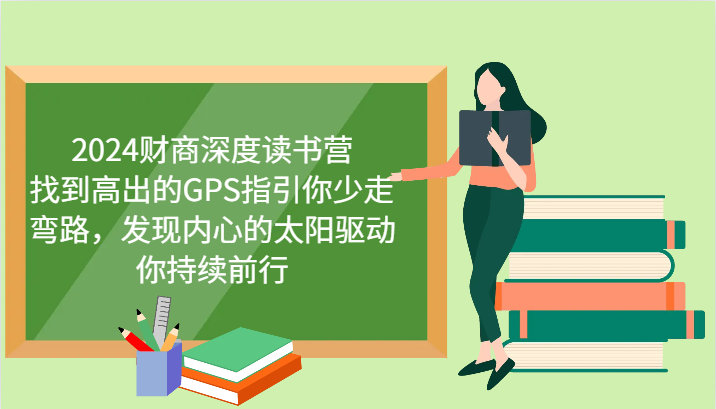 2024财商深度读书营
找到高出的GPS指引你少走弯路，发现内心的太阳驱动你持续前行